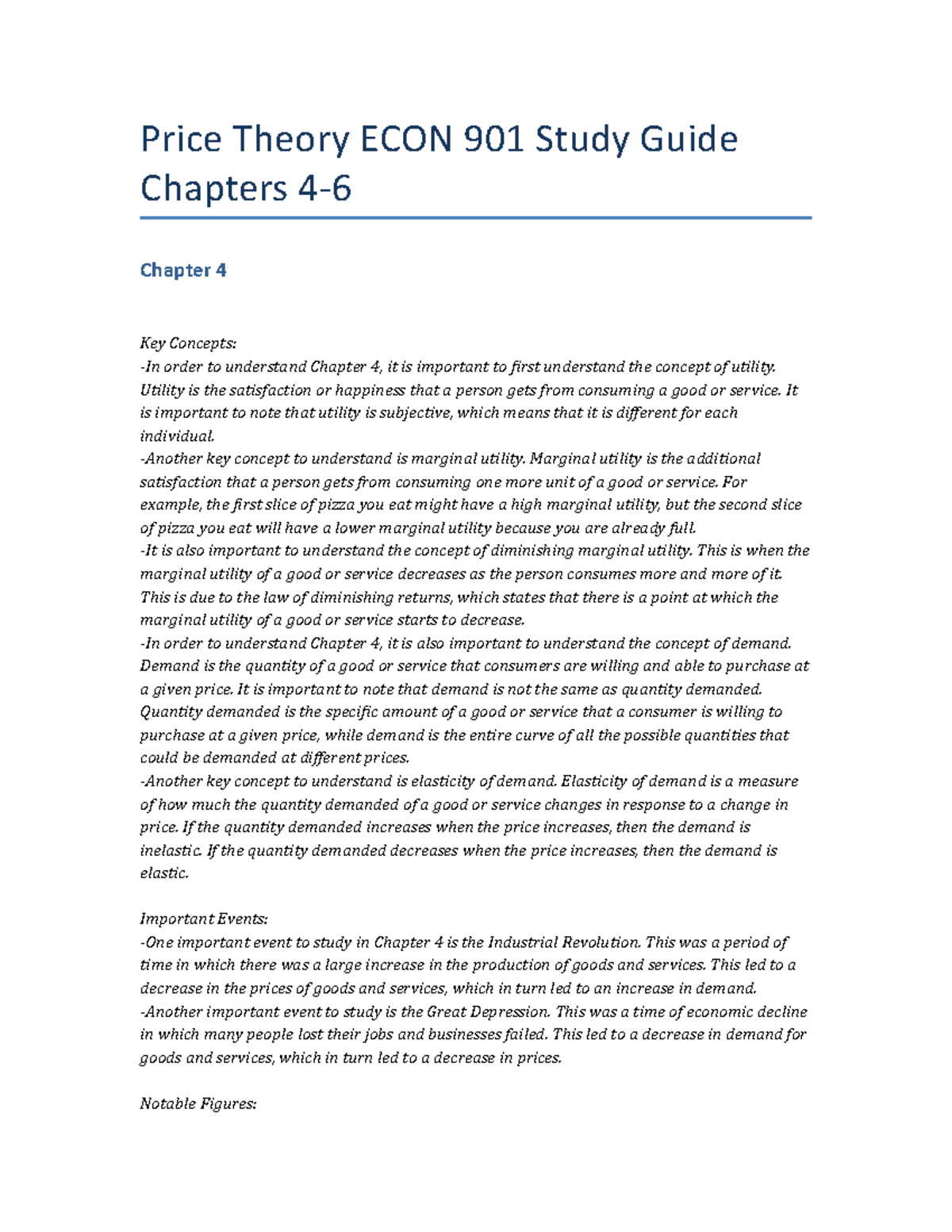 Price Theory ECON 901 Study Guide Chapters 4-6

Chapter 4

Key Concepts:
-In order to understand Chapter 4, it is important to first understand the concept of utility. Utility is the satisfaction or happiness that a person gets from consuming a good or service. It is important to note that utility is subjective, which means that it is different for each individual.
-Another key concept to understand is marginal utility. Marginal utility is the additional satisfaction that a person gets from consuming one more unit of a good or service. For example, the first slice of pizza you eat might have a high marginal utility, but the second slice of pizza you eat will have a lower marginal utility because you are already full.
-It is also important to understand the concept of diminishing marginal utility. This is when the marginal utility of a good or service decreases as the person consumes more and more of it. This is due to the law of diminishing returns, which states that there is a point at which the marginal utility of a good or service starts to decrease.
-In order to understand Chapter 4, it is also important to understand the concept of demand. Demand is the quantity of a good or service that consumers are willing and able to purchase at a given price. It is important to note that demand is not the same as quantity demanded. Quantity demanded is the specific amount of a good or service that a consumer is willing to purchase at a given price, while demand is the entire curve of all the possible quantities that could be demanded at different prices.
-Another key concept to understand is elasticity of demand. Elasticity of demand is a measure of how much the quantity demanded of a good or service changes in response to a change in price. If the quantity demanded increases when the price increases, then the demand is inelastic. If the quantity demanded decreases when the price increases, then the demand is elastic.

Important Events:
-One important event to study in Chapter 4 is the Industrial Revolution. This was a period of time in which there was a large increase in the production of goods and services. This led to a decrease in the prices of goods and services, which in turn led to an increase in demand.
-Another important event to study is the Great Depression. This was a time of economic decline in which many people lost their jobs and businesses failed. This led to a decrease in demand for goods and services, which in turn led to a decrease in prices.

Notable Figures: